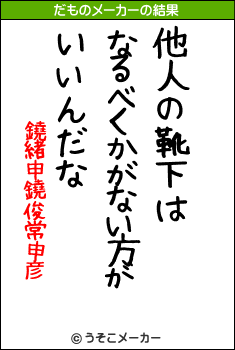 だものメーカーの結果

他人の靴下は
なるべくかがない方が
いいんだな

鐃緒申鐃俊常申彦

© うそこメーカー